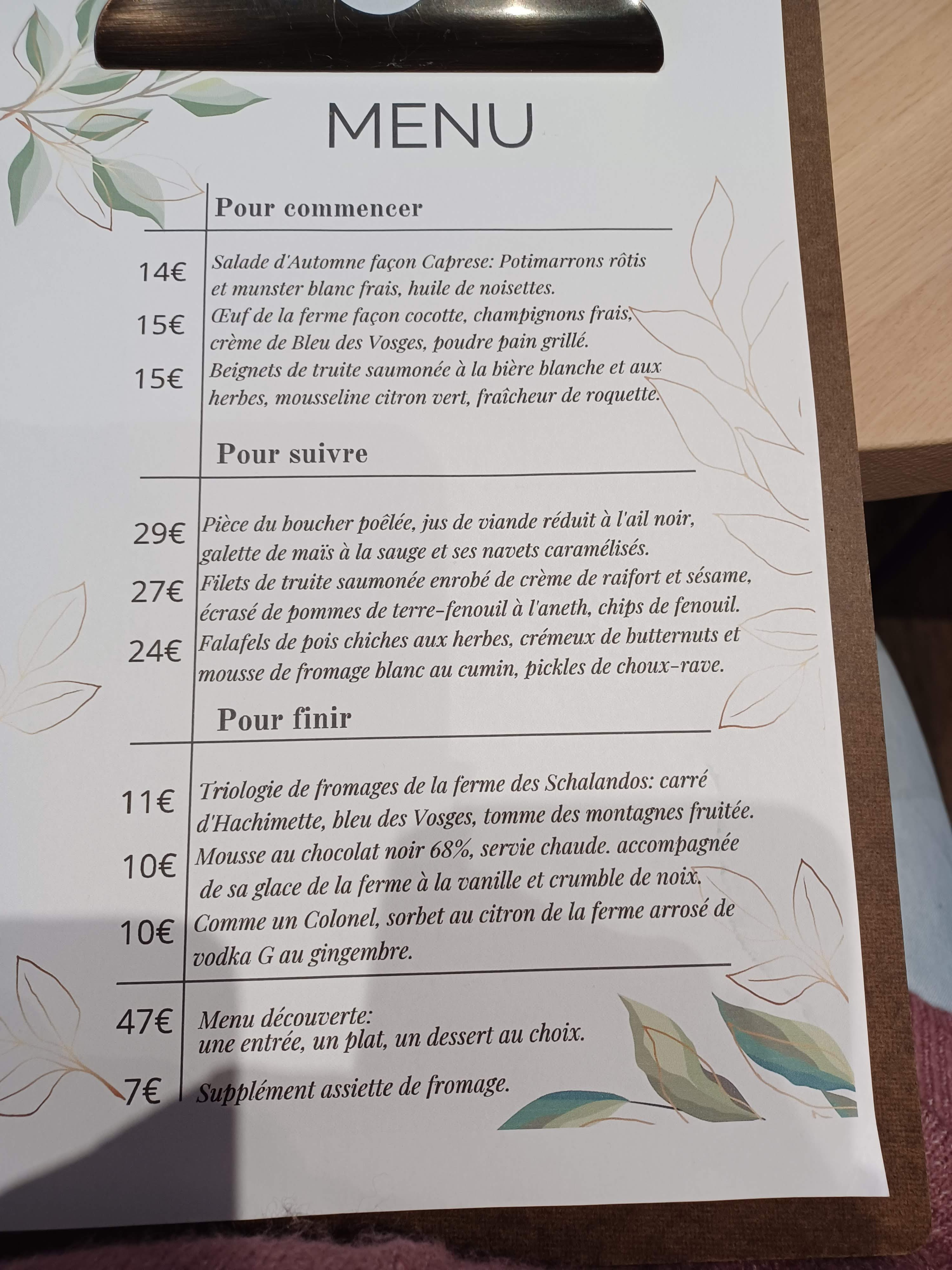 MENU

Pour commencer

14€ Salade d'Automne façon Caprese: Potimarrons rôtis et munster blanc frais, huile de noisettes.

15€ Œuf de la ferme façon cocotte, champignons frais, crème de Bleu des Vosges, poudre pain grillé.

15€ Beignets de truite saumonée à la bière blanche et aux herbes, mousseline citron vert, fraîcheur de roquette.

Pour suivre

29€ Pièce du boucher poêlée, jus de viande réduit à l'ail noir, galette de maïs à la sauge et ses navets caramélisés.

27€ Filets de truite saumonée enrobé de crème de raifort et sésame, écrasé de pommes de terre-fenouil à l'aneth, chips de fenouil.

24€ Falafels de pois chiches aux herbes, crémeux de butternuts et mousse de fromage blanc au cumin, pickles de choux-rave.

Pour finir

11€ Triologie de fromages de la ferme des Schalandos: carré d'Hachimette, bleu des Vosges, tomme des montagnes fruitée.

10€ Mousse au chocolat noir 68%, servie chaude. accompagnée de sa glace de la ferme à la vanille et crumble de noix.

10€ Comme un Colonel, sorbet au citron de la ferme arrosé de vodka G au gingembre.

47€ Menu découverte:
une entrée, un plat, un dessert au choix.

7€ Supplément assiette de fromage.